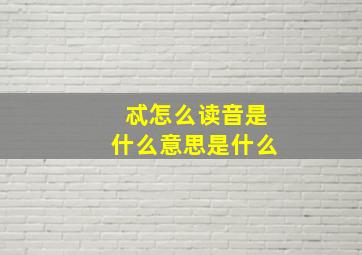 忒怎么读音是
什么意思是什么